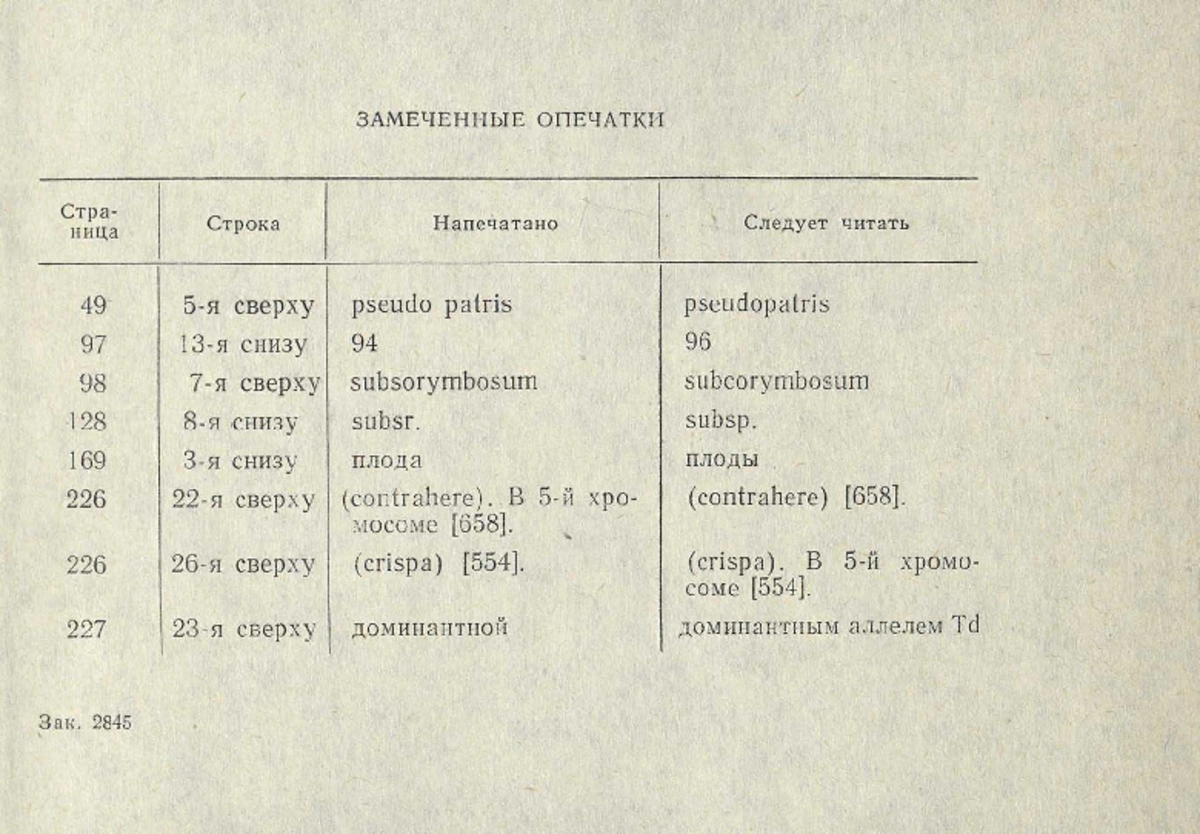 ЗАМЕЧЕННЫЕ ОПЕЧАТКИ

| Страница | Строка | Напечатано | Следует читать |
|---|---|---|---|
| 49 | 5-я сверху | pseudo patris | pseudopatris |
| 97 | 13-я снизу | 94 | 96 |
| 98 | 7-я сверху | subsorymbosum | subcorymbosum |
| 128 | 8-я снизу | subsr. | subsp. |
| 169 | 3-я снизу | плода | плоды |
| 226 | 22-я сверху | (contrahere). В 5-й хромосоме [658]. | (contrahere) [658]. |
| 226 | 26-я сверху | (crispa) [554]. | (crispa). В 5-й хромосоме [554]. |
| 227 | 23-я сверху | доминантной | доминантным аллелем Td |

Зак. 2845